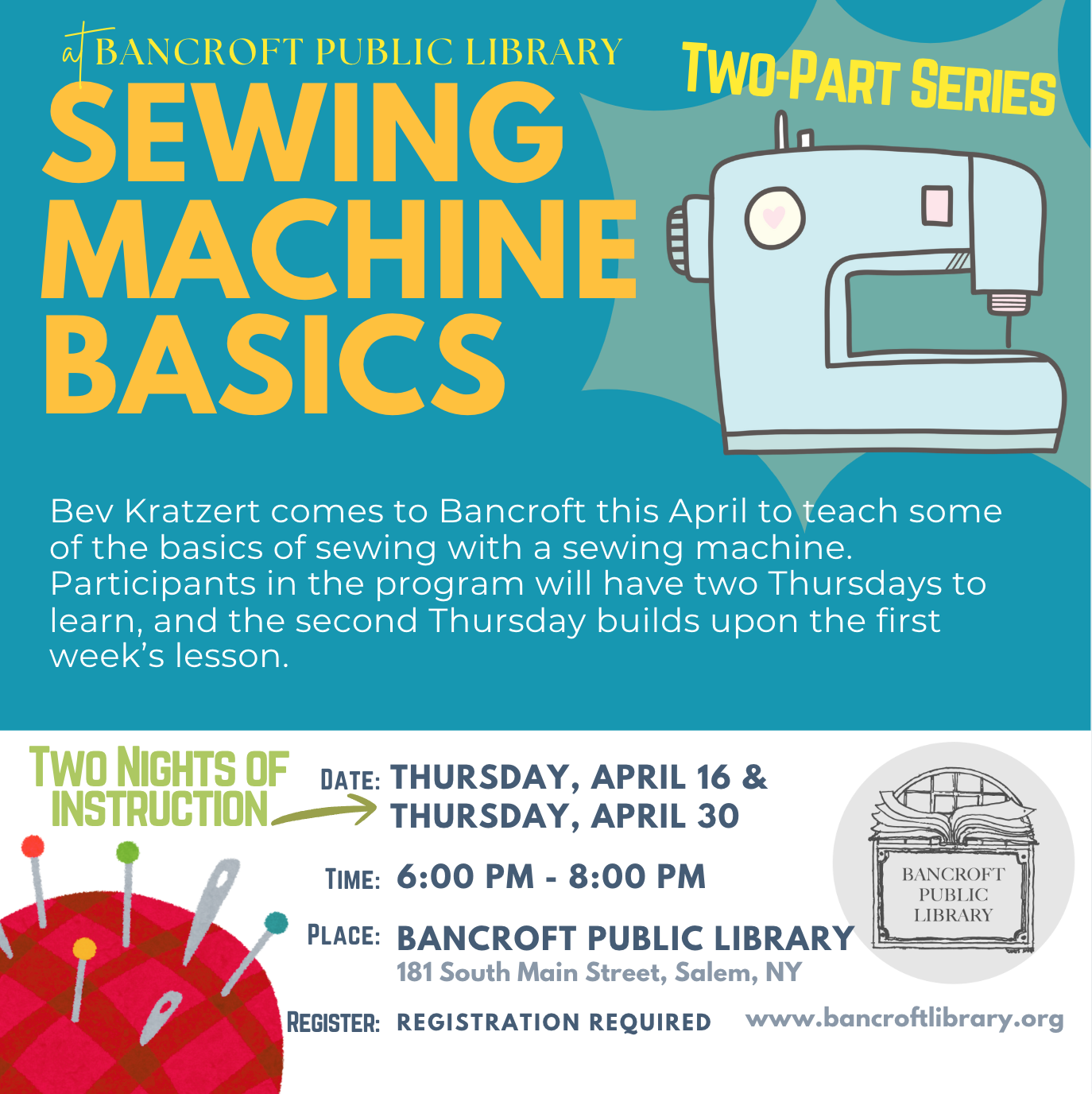 at BANCROFT PUBLIC LIBRARY

SEWING MACHINE BASICS

TWO-PART SERIES

Bev Kratzert comes to Bancroft this April to teach some of the basics of sewing with a sewing machine. Participants in the program will have two Thursdays to learn, and the second Thursday builds upon the first week's lesson.

TWO NIGHTS OF INSTRUCTION

DATE: THURSDAY, APRIL 16 & THURSDAY, APRIL 30

TIME: 6:00 PM - 8:00 PM

PLACE: BANCROFT PUBLIC LIBRARY
181 South Main Street, Salem, NY

REGISTER: REGISTRATION REQUIRED

BANCROFT PUBLIC LIBRARY

www.bancroftlibrary.org